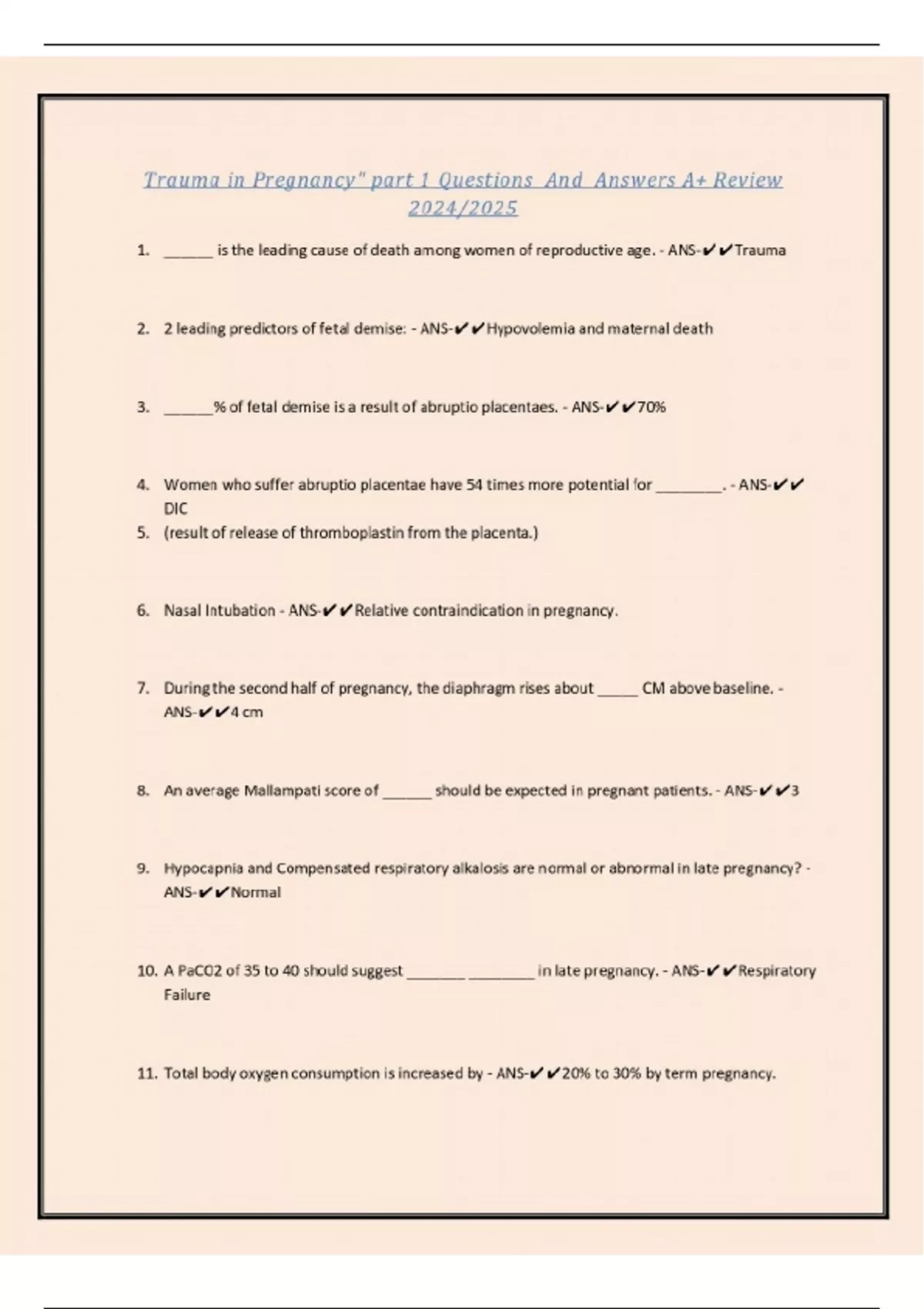 Trauma in Pregnancy" part 1 Questions And Answers A+ Review 2024/2025

1. ______ is the leading cause of death among women of reproductive age. - ANS-✔✔Trauma

2. 2 leading predictors of fetal demise: - ANS-✔✔Hypovolemia and maternal death

3. ______% of fetal demise is a result of abruptio placentaes. - ANS-✔✔70%

4. Women who suffer abruptio placentae have 54 times more potential for ________. - ANS-✔✔DIC
5. (result of release of thromboplastin from the placenta.)

6. Nasal Intubation - ANS-✔✔Relative contraindication in pregnancy.

7. During the second half of pregnancy, the diaphragm rises about _____ CM above baseline. - ANS-✔✔4 cm

8. An average Mallampati score of ______ should be expected in pregnant patients. - ANS-✔✔3

9. Hypocapnia and Compensated respiratory alkalosis are normal or abnormal in late pregnancy? - ANS-✔✔Normal

10. A PaCO2 of 35 to 40 should suggest _______ ________ in late pregnancy. - ANS-✔✔Respiratory Failure

11. Total body oxygen consumption is increased by - ANS-✔✔20% to 30% by term pregnancy.